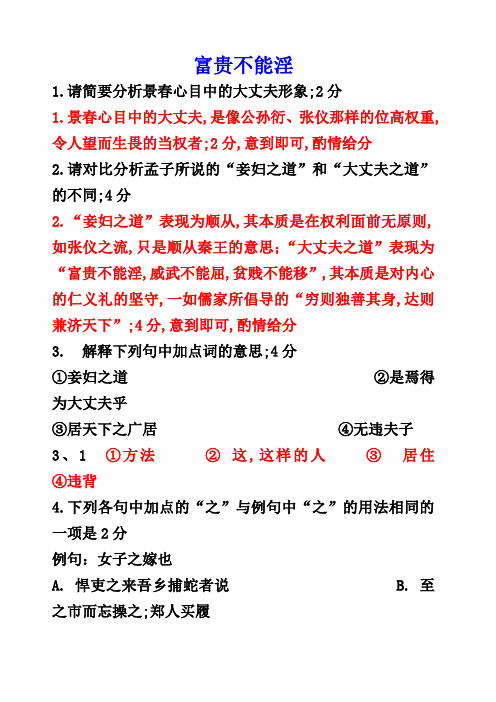 富贵不能淫

1.请简要分析景春心目中的大丈夫形象;2分

1.景春心目中的大丈夫,是像公孙衍、张仪那样的位高权重,令人望而生畏的当权者;2分,意到即可,酌情给分

2.请对比分析孟子所说的“妾妇之道”和“大丈夫之道”的不同;4分

2.“妾妇之道”表现为顺从,其本质是在权利面前无原则,如张仪之流,只是顺从秦王的意思;“大丈夫之道”表现为“富贵不能淫,威武不能屈,贫贱不能移”,其本质是对内心的仁义礼的坚守,一如儒家所倡导的“穷则独善其身,达则兼济天下”;4分,意到即可,酌情给分

3. 解释下列句中加点词的意思;4分

①妾妇之道 ②是焉得为大丈夫乎

③居天下之广居 ④无违夫子

3、1 ①方法 ② 这,这样的人 ③ 居住 ④违背

4.下列各句中加点的“之”与例句中“之”的用法相同的一项是2分

例句:女子之嫁也

A. 悍吏之来吾乡捕蛇者说 B. 至之市而忘操之;郑人买履